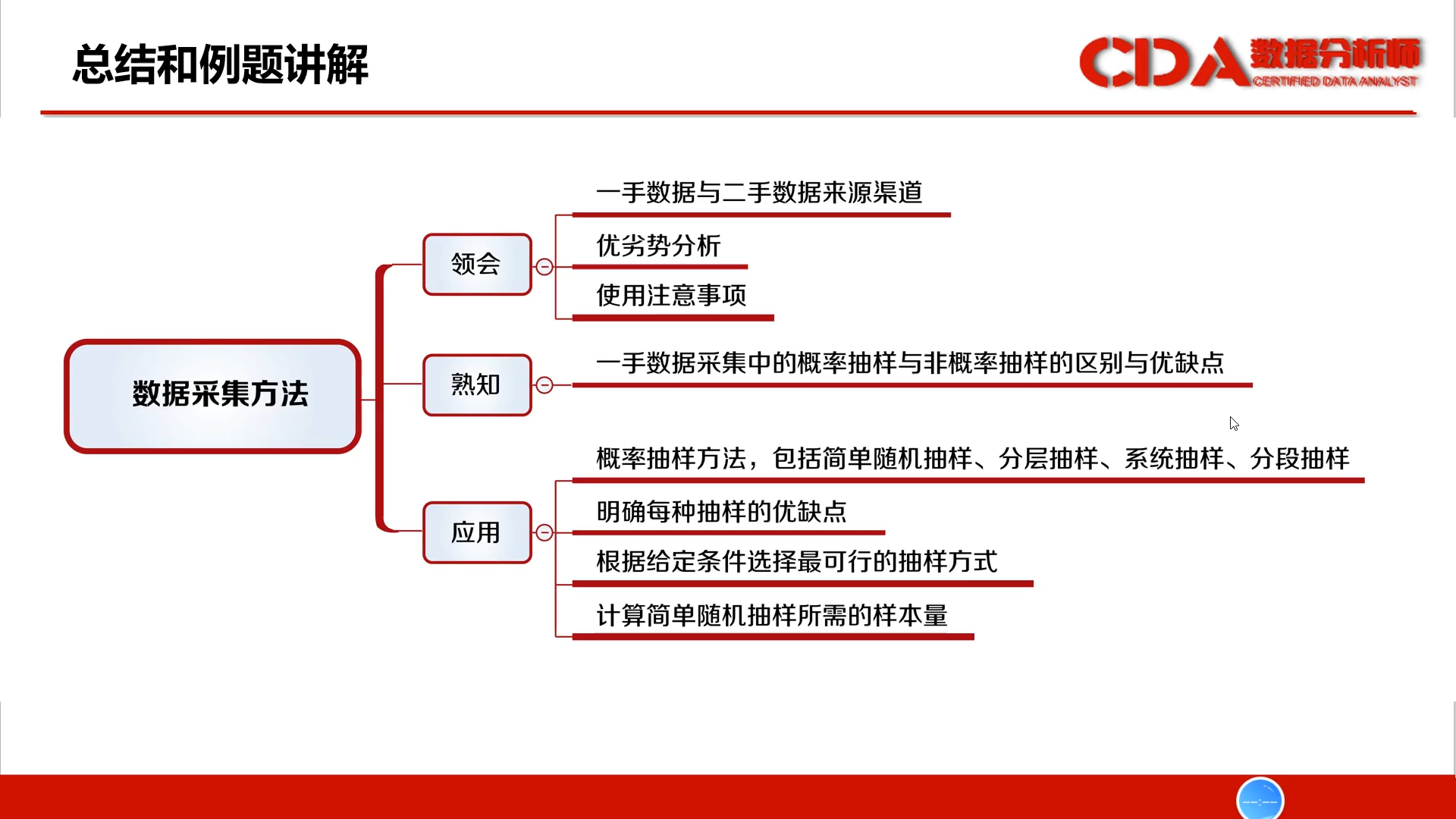 总结和例题讲解

CDA 数据分析师
CERTIFIED DATA ANALYST

数据采集方法

领会

一手数据与二手数据来源渠道

优劣势分析

使用注意事项

熟知

一手数据采集中的概率抽样与非概率抽样的区别与优缺点

应用

概率抽样方法，包括简单随机抽样、分层抽样、系统抽样、分段抽样

明确每种抽样的优缺点

根据给定条件选择最可行的抽样方式

计算简单随机抽样所需的样本量